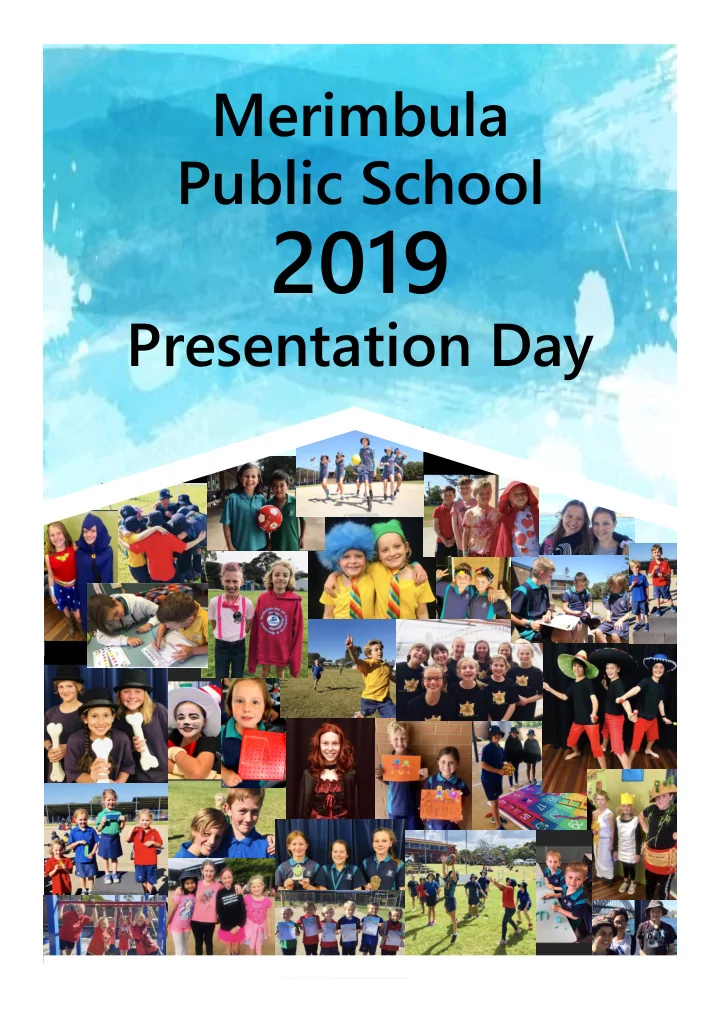 Merimbula Public School 2019 Presentation Day